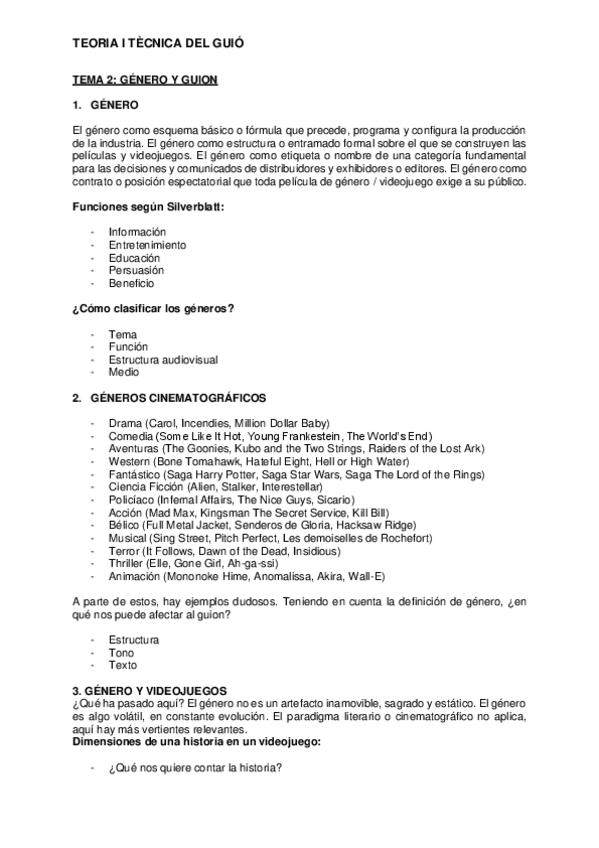 TEORIA I TÈCNICA DEL GUIÓ

TEMA 2: GÉNERO Y GUION

1. GÉNERO

El género como esquema básico o fórmula que precede, programa y configura la producción de la industria. El género como estructura o entramado formal sobre el que se construyen las películas y videojuegos. El género como etiqueta o nombre de una categoría fundamental para las decisiones y comunicados de distribuidores y exhibidores o editores. El género como contrato o posición espectatorial que toda película de género / videojuego exige a su público.

Funciones según Silverblatt:

- Información
- Entretenimiento
- Educación
- Persuasión
- Beneficio

¿Cómo clasificar los géneros?

- Tema
- Función
- Estructura audiovisual
- Medio

2. GÉNEROS CINEMATOGRÁFICOS

- Drama (Carol, Incendies, Million Dollar Baby)
- Comedia (Some Like It Hot, Young Frankestein, The World's End)
- Aventuras (The Goonies, Kubo and the Two Strings, Raiders of the Lost Ark)
- Western (Bone Tomahawk, Hateful Eight, Hell or High Water)
- Fantástico (Saga Harry Potter, Saga Star Wars, Saga The Lord of the Rings)
- Ciencia Ficción (Alien, Stalker, Interestellar)
- Policíaco (Infernal Affairs, The Nice Guys, Sicario)
- Acción (Mad Max, Kingsman The Secret Service, Kill Bill)
- Bélico (Full Metal Jacket, Senderos de Gloria, Hacksaw Ridge)
- Musical (Sing Street, Pitch Perfect, Les demoiselles de Rochefort)
- Terror (It Follows, Dawn of the Dead, Insidious)
- Thriller (Elle, Gone Girl, Ah-ga-ssi)
- Animación (Mononoke Hime, Anomalissa, Akira, Wall-E)

A parte de estos, hay ejemplos dudosos. Teniendo en cuenta la definición de género, ¿en qué nos puede afectar al guion?

- Estructura
- Tono
- Texto

3. GÉNERO Y VIDEOJUEGOS
¿Qué ha pasado aquí? El género no es un artefacto inamovible, sagrado y estático. El género es algo volátil, en constante evolución. El paradigma literario o cinematográfico no aplica, aquí hay más vertientes relevantes.
Dimensiones de una historia en un videojuego:

- ¿Qué nos quiere contar la historia?